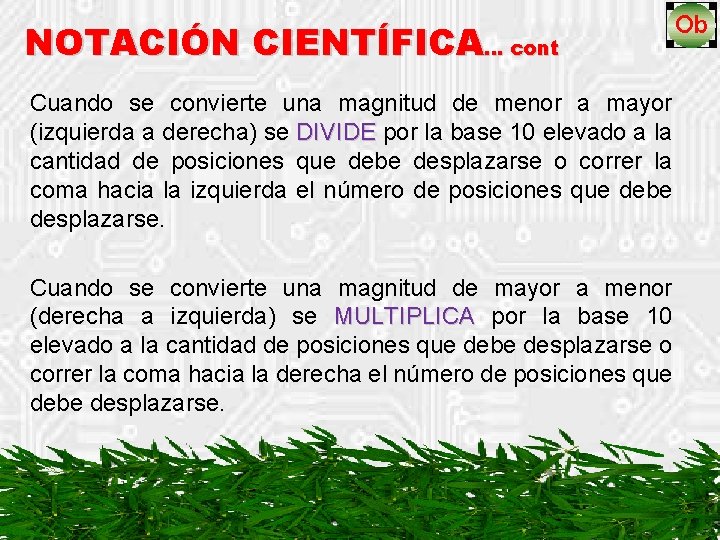 NOTACIÓN CIENTÍFICA... cont

Ob

Cuando se convierte una magnitud de menor a mayor (izquierda a derecha) se DIVIDE por la base 10 elevado a la cantidad de posiciones que debe desplazarse o correr la coma hacia la izquierda el número de posiciones que debe desplazarse.

Cuando se convierte una magnitud de mayor a menor (derecha a izquierda) se MULTIPLICA por la base 10 elevado a la cantidad de posiciones que debe desplazarse o correr la coma hacia la derecha el número de posiciones que debe desplazarse.